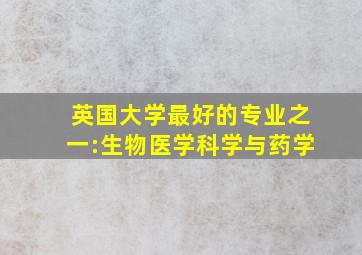 英国大学最好的专业之一:生物医学科学与药学